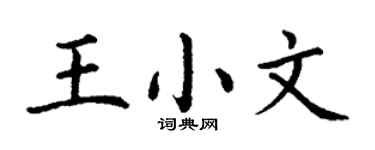 王小文
词典网